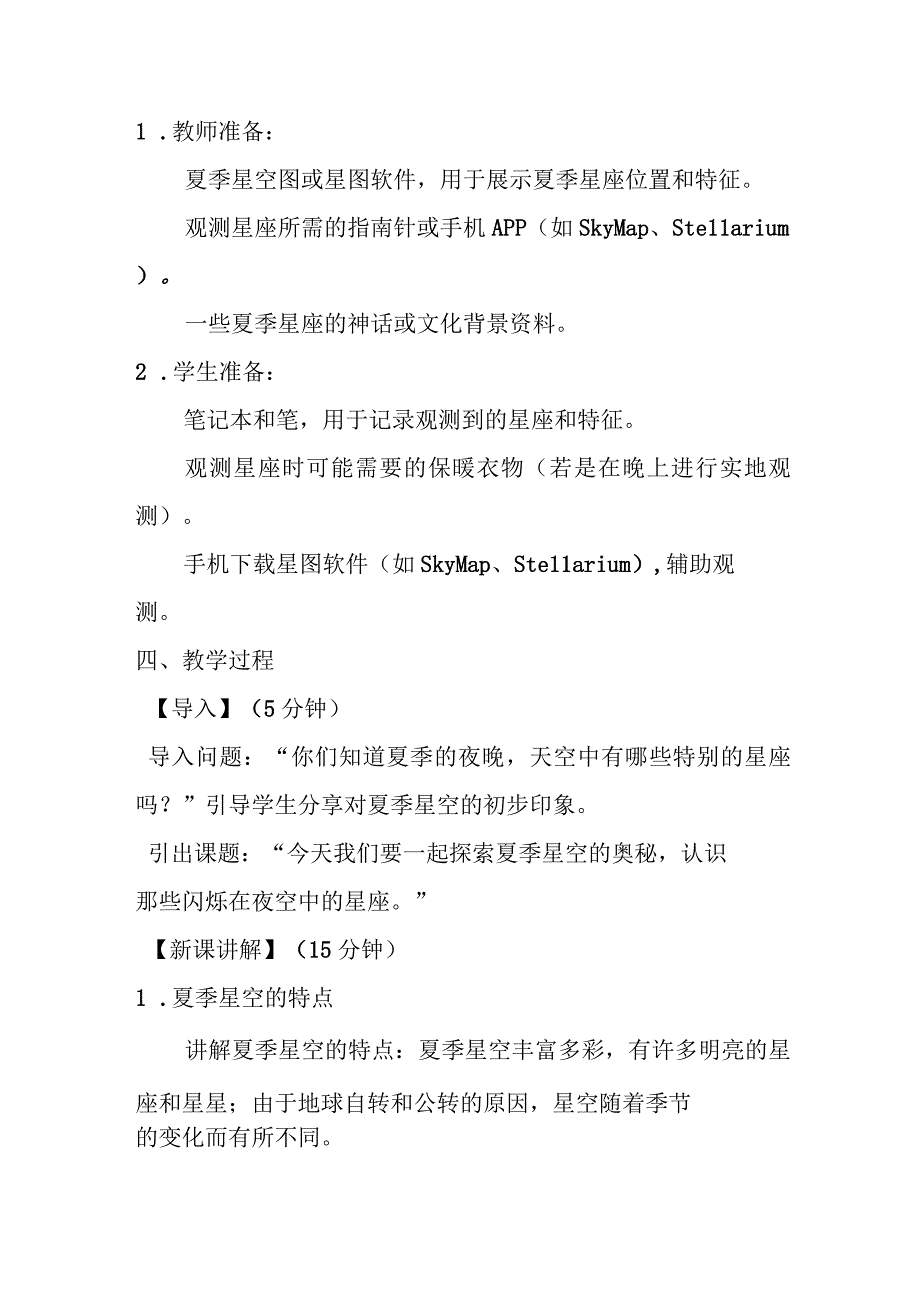 1．教师准备：

夏季星空图或星图软件，用于展示夏季星座位置和特征。

观测星座所需的指南针或手机APP（如SkyMap、Stellarium）。

一些夏季星座的神话或文化背景资料。

2．学生准备：

笔记本和笔，用于记录观测到的星座和特征。

观测星座时可能需要的保暖衣物（若是在晚上进行实地观测）。

手机下载星图软件（如SkyMap、Stellarium），辅助观测。

四、教学过程

【导入】（5分钟）

导入问题：“你们知道夏季的夜晚，天空中有哪些特别的星座吗？”引导学生分享对夏季星空的初步印象。

引出课题：“今天我们要一起探索夏季星空的奥秘，认识那些闪烁在夜空中的星座。”

【新课讲解】（15分钟）

1．夏季星空的特点

讲解夏季星空的特点：夏季星空丰富多彩，有许多明亮的星座和星星；由于地球自转和公转的原因，星空随着季节的变化而有所不同。